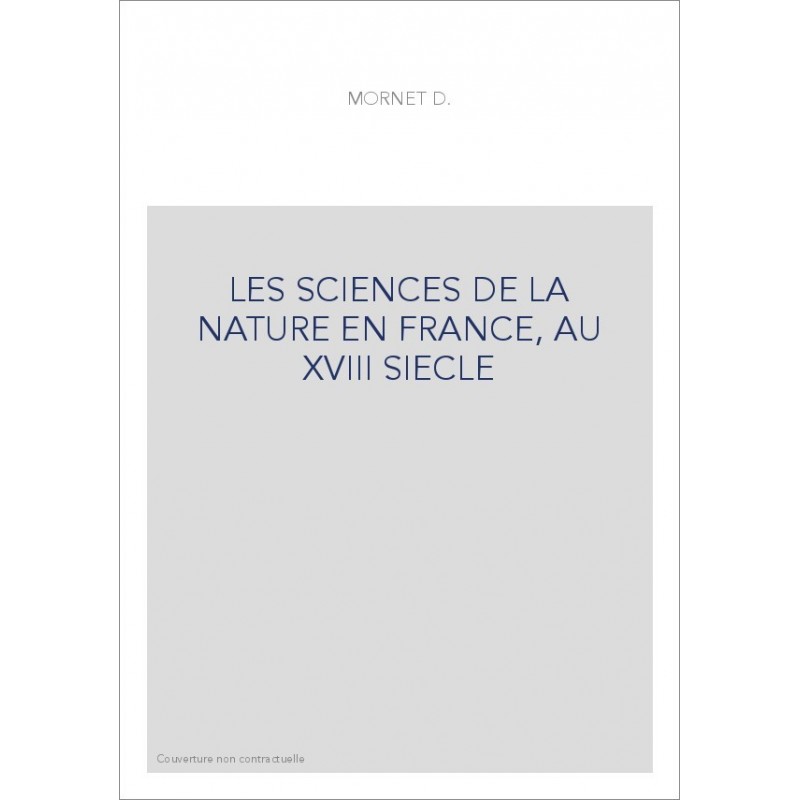 MORNET D.

LES SCIENCES DE LA NATURE EN FRANCE, AU XVIII SIECLE

Couverture non contractuelle